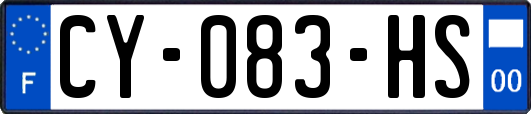 F
CY-083-HS
00